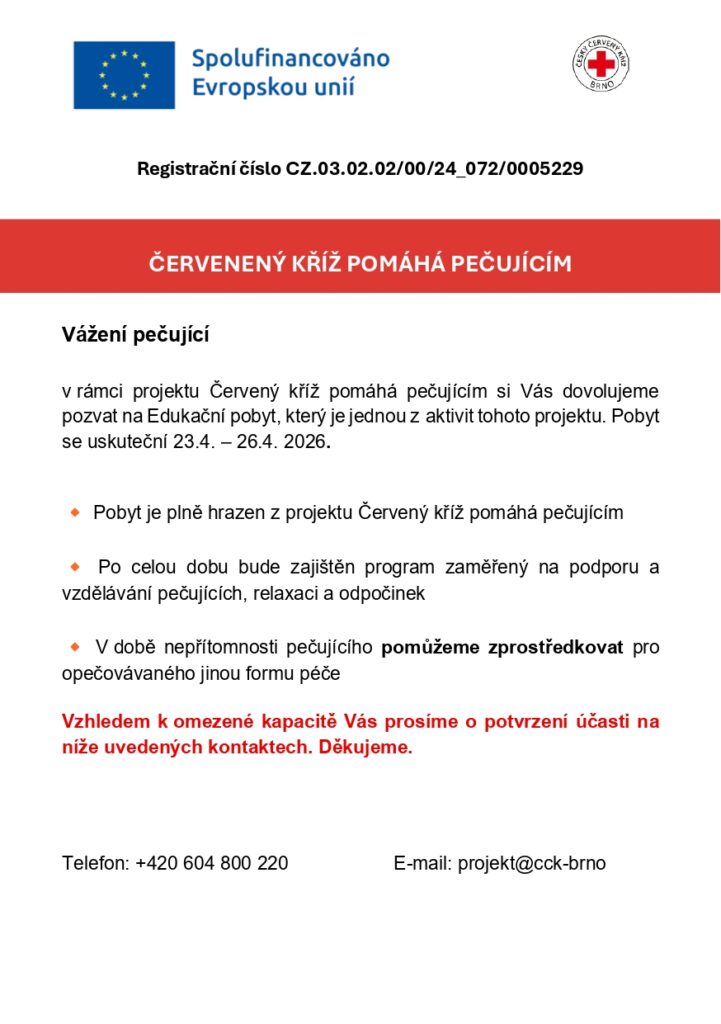 Spolufinancováno Evropskou unií

ČESKÝ ČERVENÝ KŘÍŽ BRNO

Registrační číslo CZ.03.02.02/00/24_072/0005229

ČERVENENÝ KŘÍŽ POMÁHÁ PEČUJÍCÍM

Vážení pečující

v rámci projektu Červený kříž pomáhá pečujícím si Vás dovolujeme pozvat na Edukační pobyt, který je jednou z aktivit tohoto projektu. Pobyt se uskuteční 23.4. – 26.4. 2026.

Pobyt je plně hrazen z projektu Červený kříž pomáhá pečujícím

Po celou dobu bude zajištěn program zaměřený na podporu a vzdělávání pečujících, relaxaci a odpočinek

V době nepřítomnosti pečujícího pomůžeme zprostředkovat pro opečovávaného jinou formu péče

Vzhledem k omezené kapacitě Vás prosíme o potvrzení účasti na níže uvedených kontaktech. Děkujeme.

Telefon: +420 604 800 220

E-mail: projekt@cck-brno